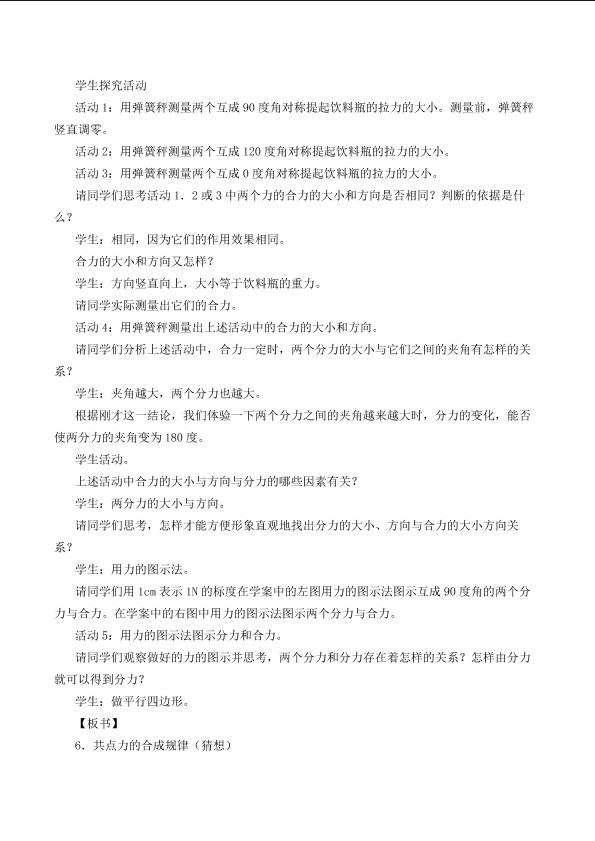 学生探究活动

活动1：用弹簧秤测量两个互成90度角对称提起饮料瓶的拉力的大小。测量前，弹簧秤竖直调零。

活动2：用弹簧秤测量两个互成120度角对称提起饮料瓶的拉力的大小。

活动3：用弹簧秤测量两个互成0度角对称提起饮料瓶的拉力的大小。

请同学们思考活动1．2或3中两个力的合力的大小和方向是否相同？判断的依据是什么？

学生：相同，因为它们的作用效果相同。

合力的大小和方向又怎样？

学生：方向竖直向上，大小等于饮料瓶的重力。

请同学实际测量出它们的合力。

活动4：用弹簧秤测量出上述活动中的合力的大小和方向。

请同学们分析上述活动中，合力一定时，两个分力的大小与它们之间的夹角有怎样的关系？

学生：夹角越大，两个分力也越大。

根据刚才这一结论，我们体验一下两个分力之间的夹角越来越大时，分力的变化，能否使两分力的夹角变为180度。

学生活动。

上述活动中合力的大小与方向与分力的哪些因素有关？

学生：两分力的大小与方向。

请同学们思考，怎样才能方便形象直观地找出分力的大小、方向与合力的大小方向关系？

学生：用力的图示法。

请同学们用1cm表示1N的标度在学案中的左图用力的图示法图示互成90度角的两个分力与合力。在学案中的右图中用力的图示法图示两个分力与合力。

活动5：用力的图示法图示分力和合力。

请同学们观察做好的力的图示并思考，两个分力和分力存在着怎样的关系？怎样由分力就可以得到分力？

学生：做平行四边形。

【板书】

6．共点力的合成规律（猜想）